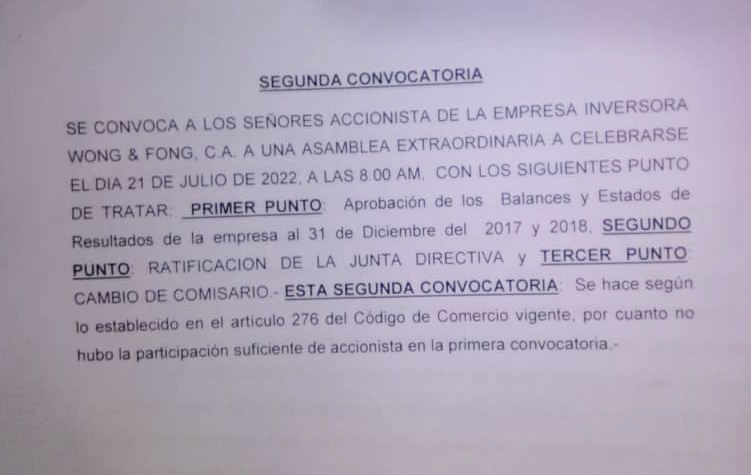 SEGUNDA CONVOCATORIA

SE CONVOCA A LOS SEÑORES ACCIONISTA DE LA EMPRESA INVERSORA WONG & FONG, C.A. A UNA ASAMBLEA EXTRAORDINARIA A CELEBRARSE EL DIA 21 DE JULIO DE 2022, A LAS 8:00 AM, CON LOS SIGUIENTES PUNTO DE TRATAR: PRIMER PUNTO: Aprobación de los Balances y Estados de Resultados de la empresa al 31 de Diciembre del 2017 y 2018. SEGUNDO PUNTO: RATIFICACION DE LA JUNTA DIRECTIVA y TERCER PUNTO: CAMBIO DE COMISARIO.- ESTA SEGUNDA CONVOCATORIA: Se hace según lo establecido en el artículo 276 del Código de Comercio vigente, por cuanto no hubo la participación suficiente de accionista en la primera convocatoria.-